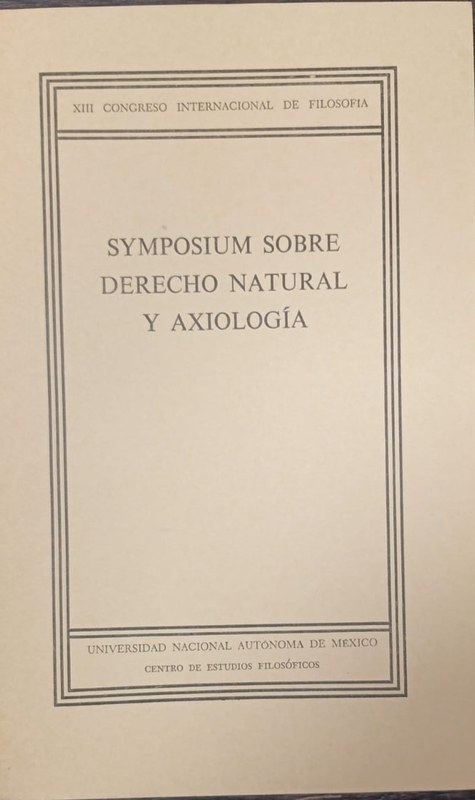 XIII CONGRESO INTERNACIONAL DE FILOSOFIA

SYMPOSIUM SOBRE DERECHO NATURAL Y AXIOLOGÍA

UNIVERSIDAD NACIONAL AUTÓNOMA DE MEXICO
CENTRO DE ESTUDIOS FILOSÓFICOS